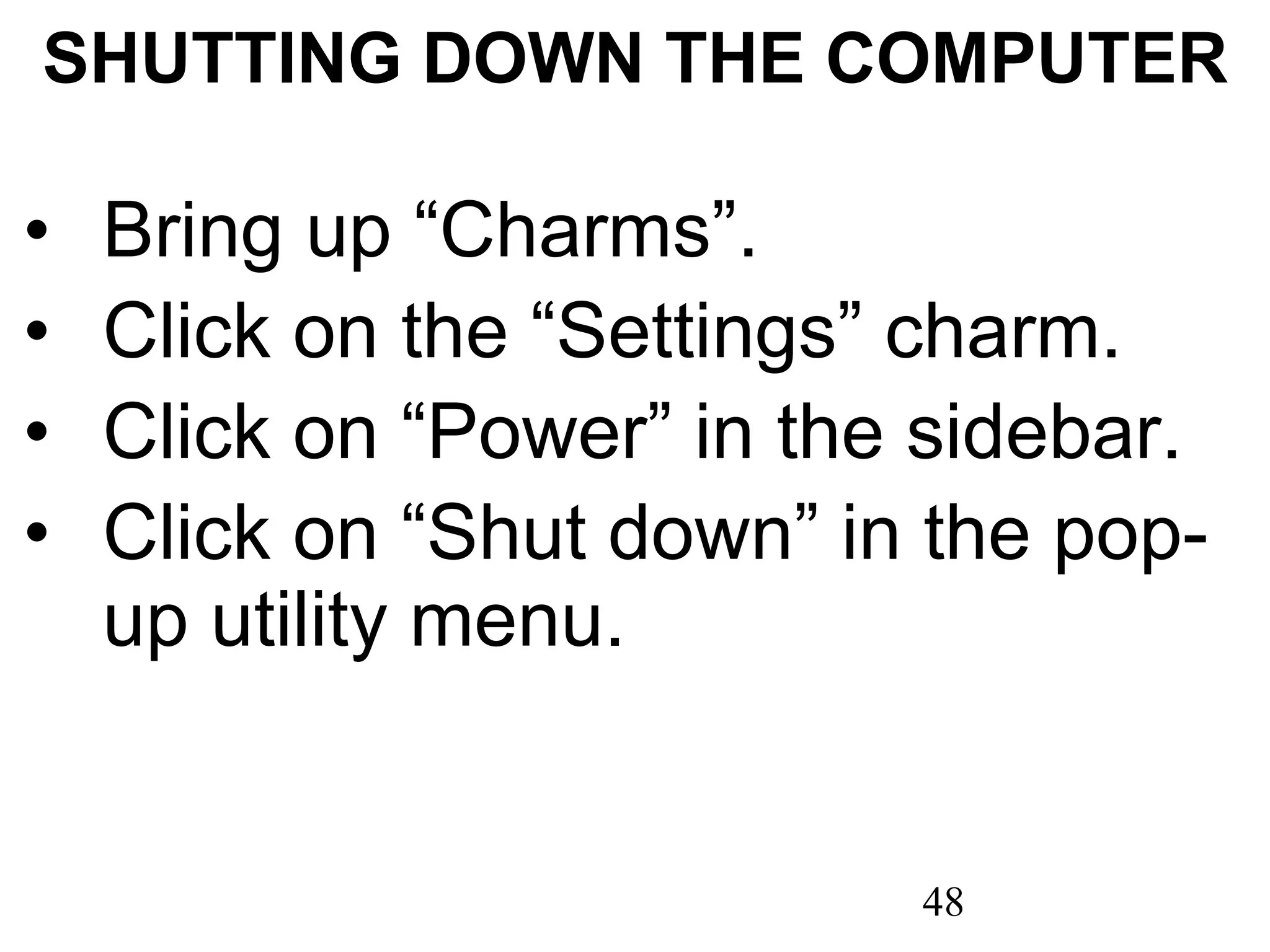 SHUTTING DOWN THE COMPUTER

• Bring up “Charms”.
• Click on the “Settings” charm.
• Click on “Power” in the sidebar.
• Click on “Shut down” in the pop-up utility menu.

48